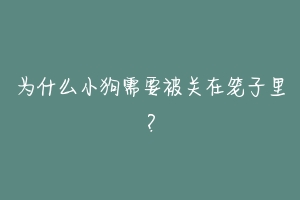 为什么小狗需要被关在笼子里？